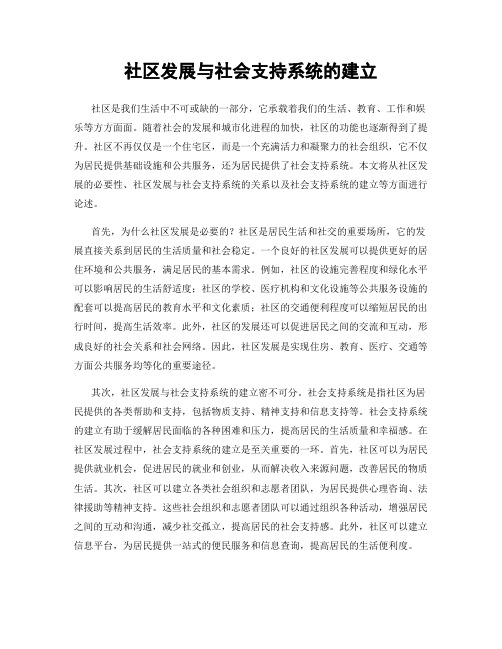 社区发展与社会支持系统的建立

社区是我们生活中不可或缺的一部分，它承载着我们的生活、教育、工作和娱乐等方方面面。随着社会的发展和城市化进程的加快，社区的功能也逐渐得到了提升。社区不再仅仅是一个住宅区，而是一个充满活力和凝聚力的社会组织，它不仅为居民提供基础设施和公共服务，还为居民提供了社会支持系统。本文将从社区发展的必要性、社区发展与社会支持系统的关系以及社会支持系统的建立等方面进行论述。

首先，为什么社区发展是必要的？社区是居民生活和社交的重要场所，它的发展直接关系到居民的生活质量和社会稳定。一个良好的社区发展可以提供更好的居住环境和公共服务，满足居民的基本需求。例如，社区的设施完善程度和绿化水平可以影响居民的生活舒适度；社区的学校、医疗机构和文化设施等公共服务设施的配套可以提高居民的教育水平和文化素质；社区的交通便利程度可以缩短居民的出行时间，提高生活效率。此外，社区的发展还可以促进居民之间的交流和互动，形成良好的社会关系和社会网络。因此，社区发展是实现住房、教育、医疗、交通等方面公共服务均等化的重要途径。

其次，社区发展与社会支持系统的建立密不可分。社会支持系统是指社区为居民提供的各类帮助和支持，包括物质支持、精神支持和信息支持等。社会支持系统的建立有助于缓解居民面临的各种困难和压力，提高居民的生活质量和幸福感。在社区发展过程中，社会支持系统的建立是至关重要的一环。首先，社区可以为居民提供就业机会，促进居民的就业和创业，从而解决收入来源问题，改善居民的物质生活。其次，社区可以建立各类社会组织和志愿者团队，为居民提供心理咨询、法律援助等精神支持。这些社会组织和志愿者团队可以通过组织各种活动，增强居民之间的互动和沟通，减少社交孤立，提高居民的社会支持感。此外，社区可以建立信息平台，为居民提供一站式的便民服务和信息查询，提高居民的生活便利度。